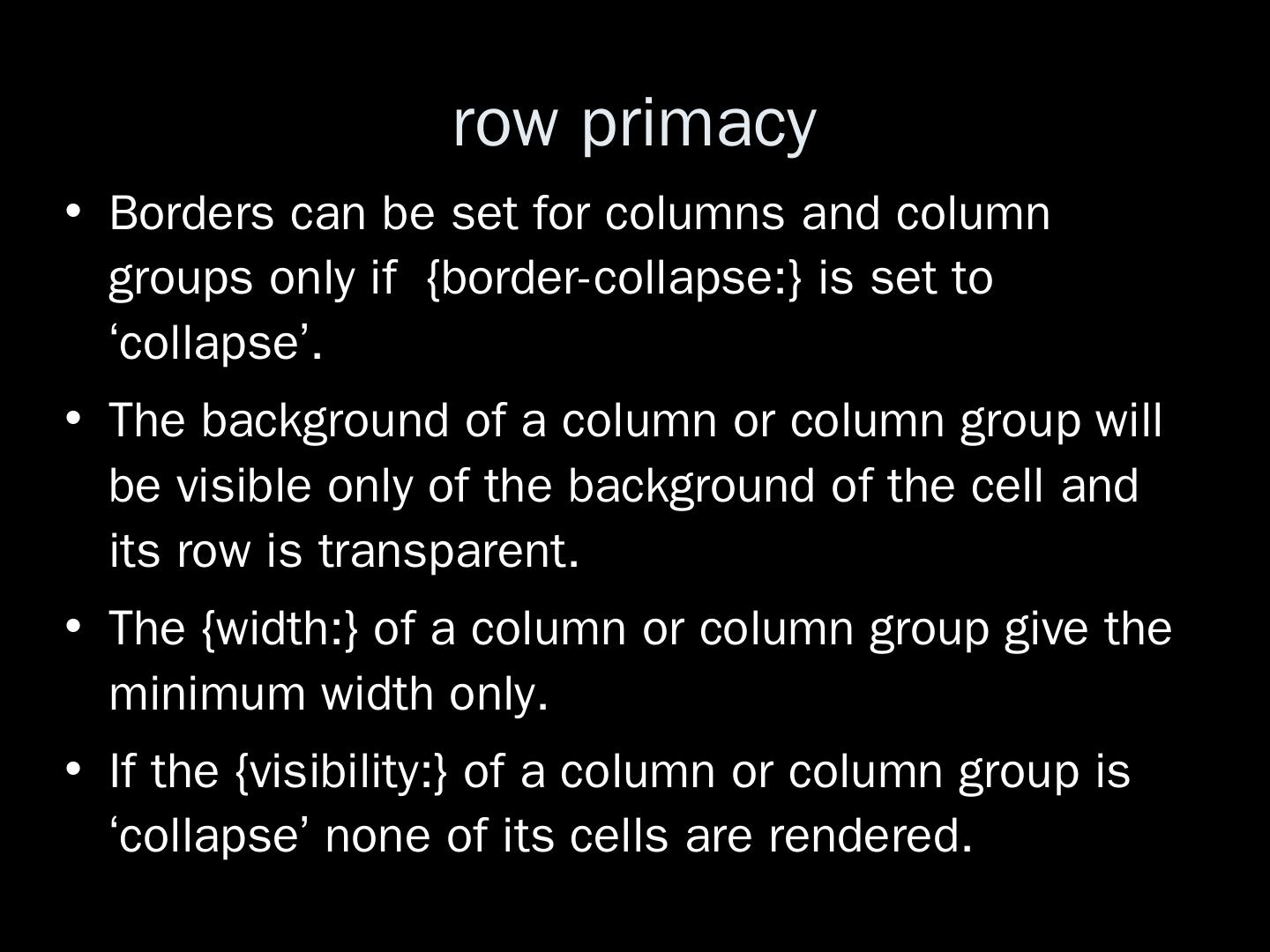 row primacy

• Borders can be set for columns and column groups only if {border-collapse:} is set to 'collapse'.
• The background of a column or column group will be visible only of the background of the cell and its row is transparent.
• The {width:} of a column or column group give the minimum width only.
• If the {visibility:} of a column or column group is 'collapse' none of its cells are rendered.